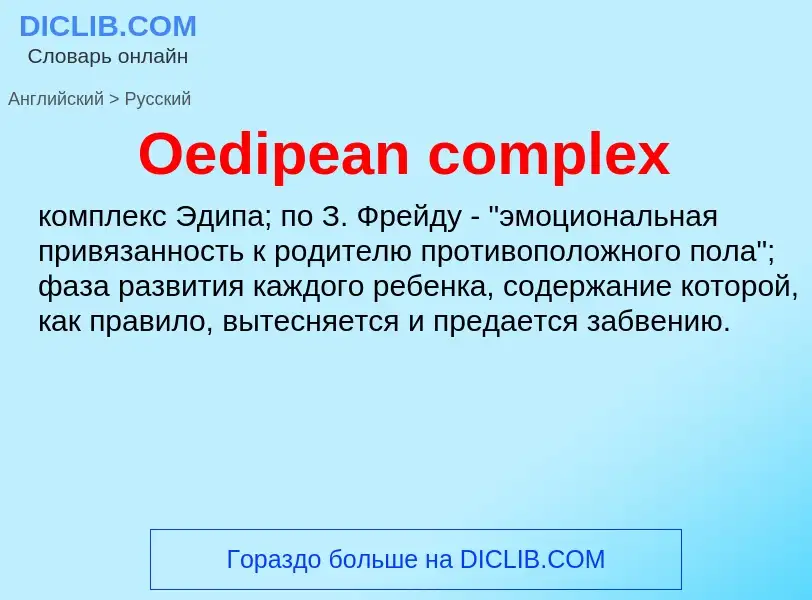 DICLIB.COM
Словарь онлайн

Английский > Русский

Oedipean complex

комплекс Эдипа; по З. Фрейду - "эмоциональная привязанность к родителю противоположного пола"; фаза развития каждого ребенка, содержание которой, как правило, вытесняется и предается забвению.

Гораздо больше на DICLIB.COM